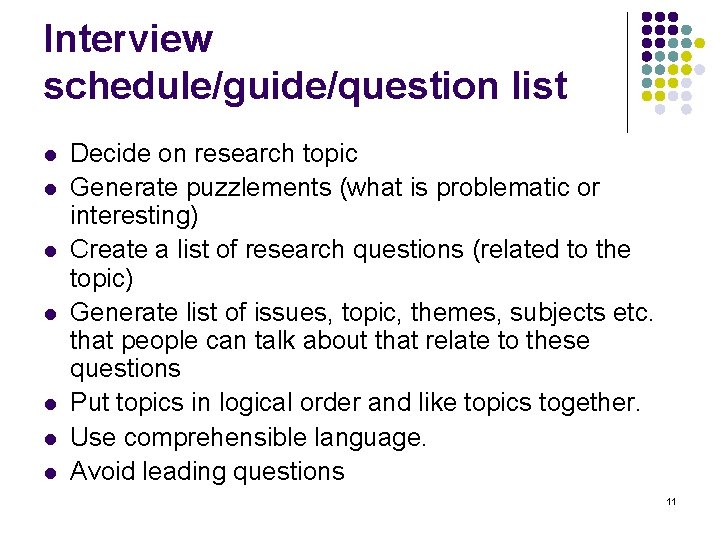 Interview schedule/guide/question list

- Decide on research topic
- Generate puzzlements (what is problematic or interesting)
- Create a list of research questions (related to the topic)
- Generate list of issues, topic, themes, subjects etc. that people can talk about that relate to these questions
- Put topics in logical order and like topics together.
- Use comprehensible language.
- Avoid leading questions

11